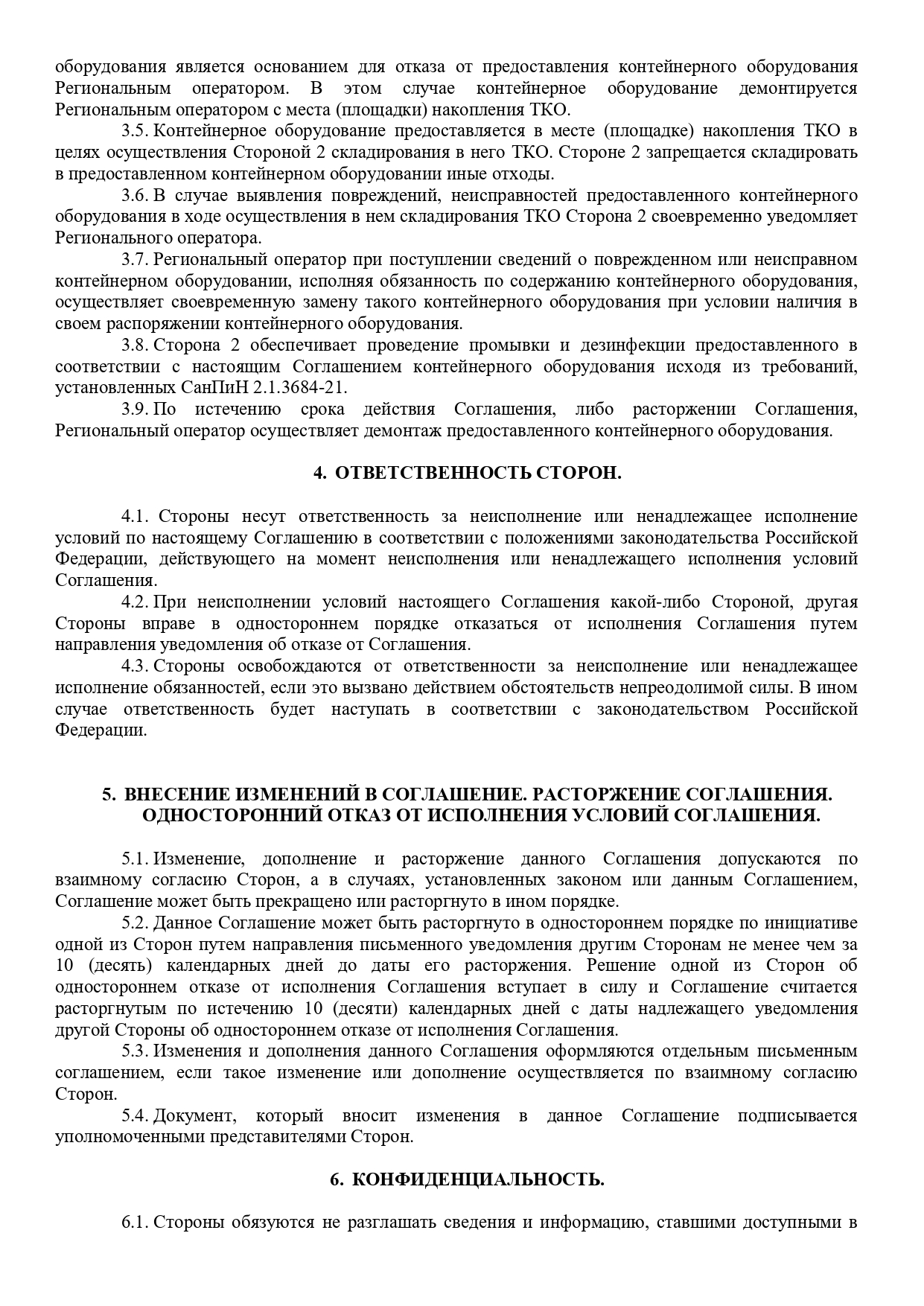 оборудования является основанием для отказа от предоставления контейнерного оборудования Региональным оператором. В этом случае контейнерное оборудование демонтируется Региональным оператором с места (площадки) накопления ТКО.

3.5. Контейнерное оборудование предоставляется в месте (площадке) накопления ТКО в целях осуществления Стороной 2 складирования в него ТКО. Стороне 2 запрещается складировать в предоставленном контейнерном оборудовании иные отходы.

3.6. В случае выявления повреждений, неисправностей предоставленного контейнерного оборудования в ходе осуществления в нем складирования ТКО Сторона 2 своевременно уведомляет Регионального оператора.

3.7. Региональный оператор при поступлении сведений о поврежденном или неисправном контейнерном оборудовании, исполняя обязанность по содержанию контейнерного оборудования, осуществляет своевременную замену такого контейнерного оборудования при условии наличия в своем распоряжении контейнерного оборудования.

3.8. Сторона 2 обеспечивает проведение промывки и дезинфекции предоставленного в соответствии с настоящим Соглашением контейнерного оборудования исходя из требований, установленных СанПиН 2.1.3684-21.

3.9. По истечению срока действия Соглашения, либо расторжении Соглашения, Региональный оператор осуществляет демонтаж предоставленного контейнерного оборудования.

4. ОТВЕТСТВЕННОСТЬ СТОРОН.

4.1. Стороны несут ответственность за неисполнение или ненадлежащее исполнение условий по настоящему Соглашению в соответствии с положениями законодательства Российской Федерации, действующего на момент неисполнения или ненадлежащего исполнения условий Соглашения.

4.2. При неисполнении условий настоящего Соглашения какой-либо Стороной, другая Стороны вправе в одностороннем порядке отказаться от исполнения Соглашения путем направления уведомления об отказе от Соглашения.

4.3. Стороны освобождаются от ответственности за неисполнение или ненадлежащее исполнение обязанностей, если это вызвано действием обстоятельств непреодолимой силы. В ином случае ответственность будет наступать в соответствии с законодательством Российской Федерации.

5. ВНЕСЕНИЕ ИЗМЕНЕНИЙ В СОГЛАШЕНИЕ. РАСТОРЖЕНИЕ СОГЛАШЕНИЯ. ОДНОСТОРОННИЙ ОТКАЗ ОТ ИСПОЛНЕНИЯ УСЛОВИЙ СОГЛАШЕНИЯ.

5.1. Изменение, дополнение и расторжение данного Соглашения допускаются по взаимному согласию Сторон, а в случаях, установленных законом или данным Соглашением, Соглашение может быть прекращено или расторгнуто в ином порядке.

5.2. Данное Соглашение может быть расторгнуто в одностороннем порядке по инициативе одной из Сторон путем направления письменного уведомления другим Сторонам не менее чем за 10 (десять) календарных дней до даты его расторжения. Решение одной из Сторон об одностороннем отказе от исполнения Соглашения вступает в силу и Соглашение считается расторгнутым по истечению 10 (десяти) календарных дней с даты надлежащего уведомления другой Стороны об одностороннем отказе от исполнения Соглашения.

5.3. Изменения и дополнения данного Соглашения оформляются отдельным письменным соглашением, если такое изменение или дополнение осуществляется по взаимному согласию Сторон.

5.4. Документ, который вносит изменения в данное Соглашение подписывается уполномоченными представителями Сторон.

6. КОНФИДЕНЦИАЛЬНОСТЬ.

6.1. Стороны обязуются не разглашать сведения и информацию, ставшими доступными в